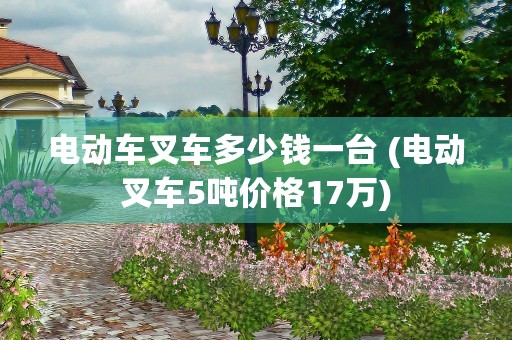 电动车叉车多少钱一台 (电动叉车5吨价格17万)